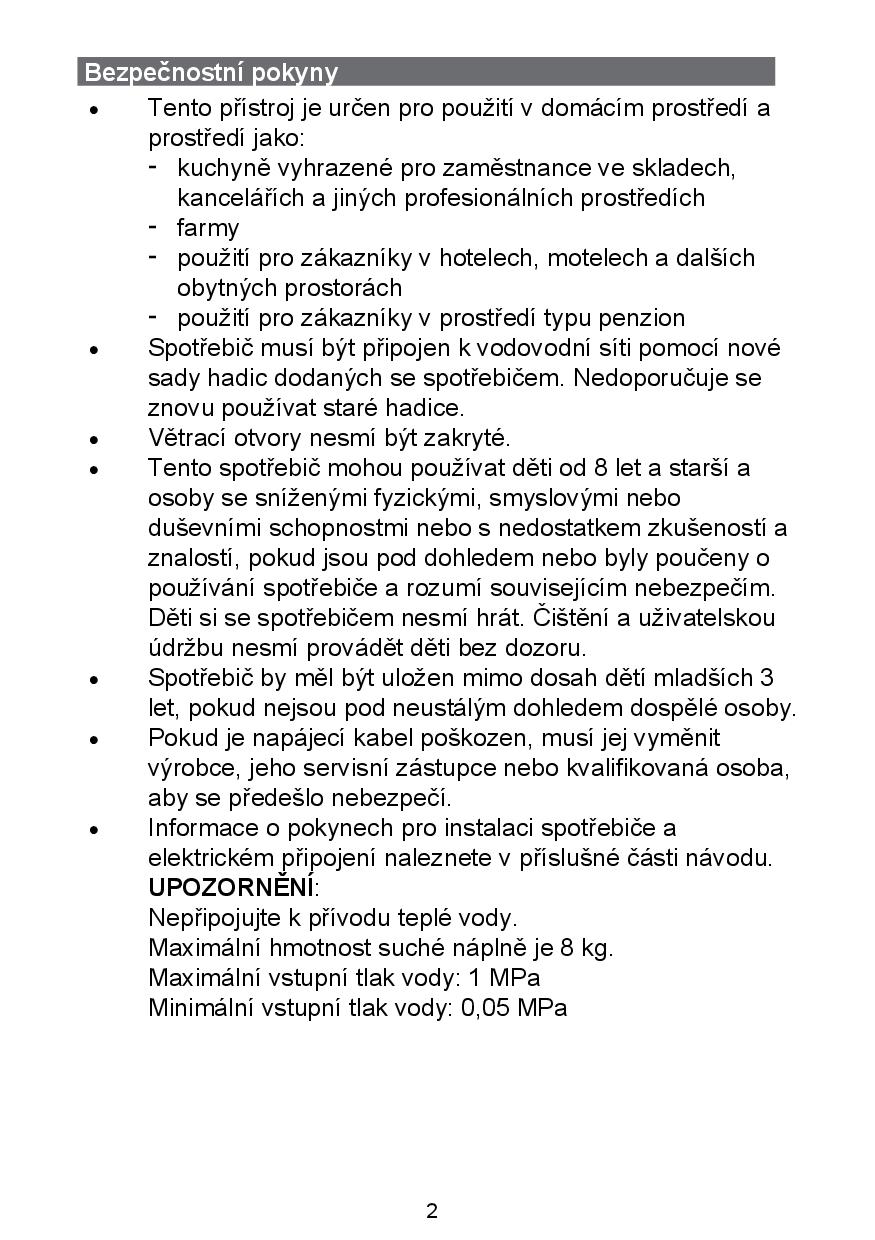 Bezpečnostní pokyny

• Tento přístroj je určen pro použití v domácím prostředí a prostředí jako:
  - kuchyně vyhrazené pro zaměstnance ve skladech, kancelářích a jiných profesionálních prostředích
  - farmy
  - použití pro zákazníky v hotelech, motelech a dalších obytných prostorách
  - použití pro zákazníky v prostředí typu penzion
• Spotřebič musí být připojen k vodovodní síti pomocí nové sady hadic dodaných se spotřebičem. Nedoporučuje se znovu používat staré hadice.
• Větrací otvory nesmí být zakryté.
• Tento spotřebič mohou používat děti od 8 let a starší a osoby se sníženými fyzickými, smyslovými nebo duševními schopnostmi nebo s nedostatkem zkušeností a znalostí, pokud jsou pod dohledem nebo byly poučeny o používání spotřebiče a rozumí souvisejícím nebezpečím. Děti si se spotřebičem nesmí hrát. Čištění a uživatelskou údržbu nesmí provádět děti bez dozoru.
• Spotřebič by měl být uložen mimo dosah dětí mladších 3 let, pokud nejsou pod neustálým dohledem dospělé osoby.
• Pokud je napájecí kabel poškozen, musí jej vyměnit výrobce, jeho servisní zástupce nebo kvalifikovaná osoba, aby se předešlo nebezpečí.
• Informace o pokynech pro instalaci spotřebiče a elektrickém připojení naleznete v příslušné části návodu.
UPOZORNĚNÍ:
Nepřipojujte k přívodu teplé vody.
Maximální hmotnost suché náplně je 8 kg.
Maximální vstupní tlak vody: 1 MPa
Minimální vstupní tlak vody: 0,05 MPa

2